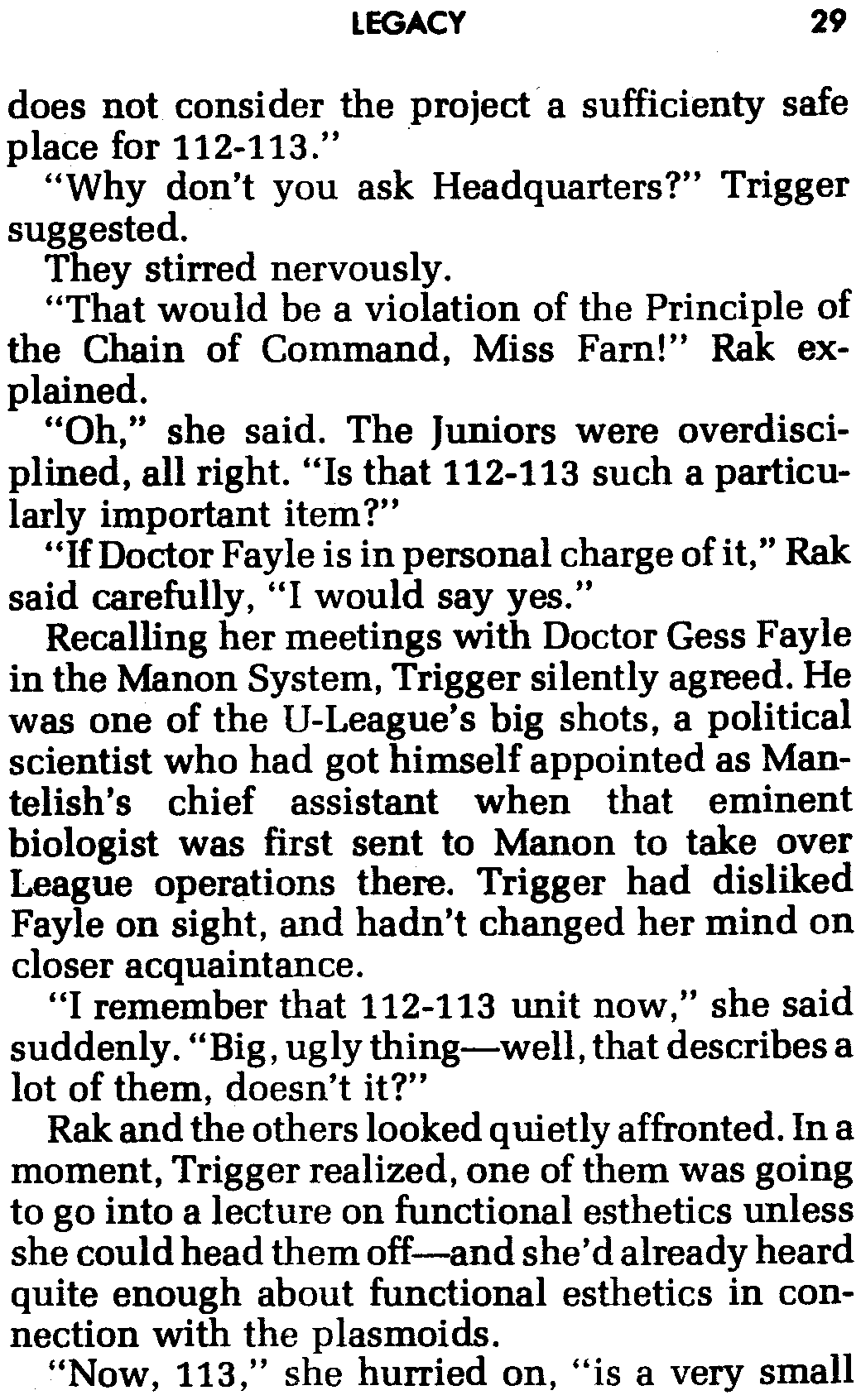 LEGACY 29

does not consider the project a sufficienty safe place for 112-113."

"Why don't you ask Headquarters?" Trigger suggested.

They stirred nervously.

"That would be a violation of the Principle of the Chain of Command, Miss Farn!" Rak explained.

"Oh," she said. The Juniors were overdisciplined, all right. "Is that 112-113 such a particularly important item?"

"If Doctor Fayle is in personal charge of it," Rak said carefully, "I would say yes."

Recalling her meetings with Doctor Gess Fayle in the Manon System, Trigger silently agreed. He was one of the U-League's big shots, a political scientist who had got himself appointed as Mantelish's chief assistant when that eminent biologist was first sent to Manon to take over League operations there. Trigger had disliked Fayle on sight, and hadn't changed her mind on closer acquaintance.

"I remember that 112-113 unit now," she said suddenly. "Big, ugly thing—well, that describes a lot of them, doesn't it?"

Rak and the others looked quietly affronted. In a moment, Trigger realized, one of them was going to go into a lecture on functional esthetics unless she could head them off—and she'd already heard quite enough about functional esthetics in connection with the plasmoids.

"Now, 113," she hurried on, "is a very small